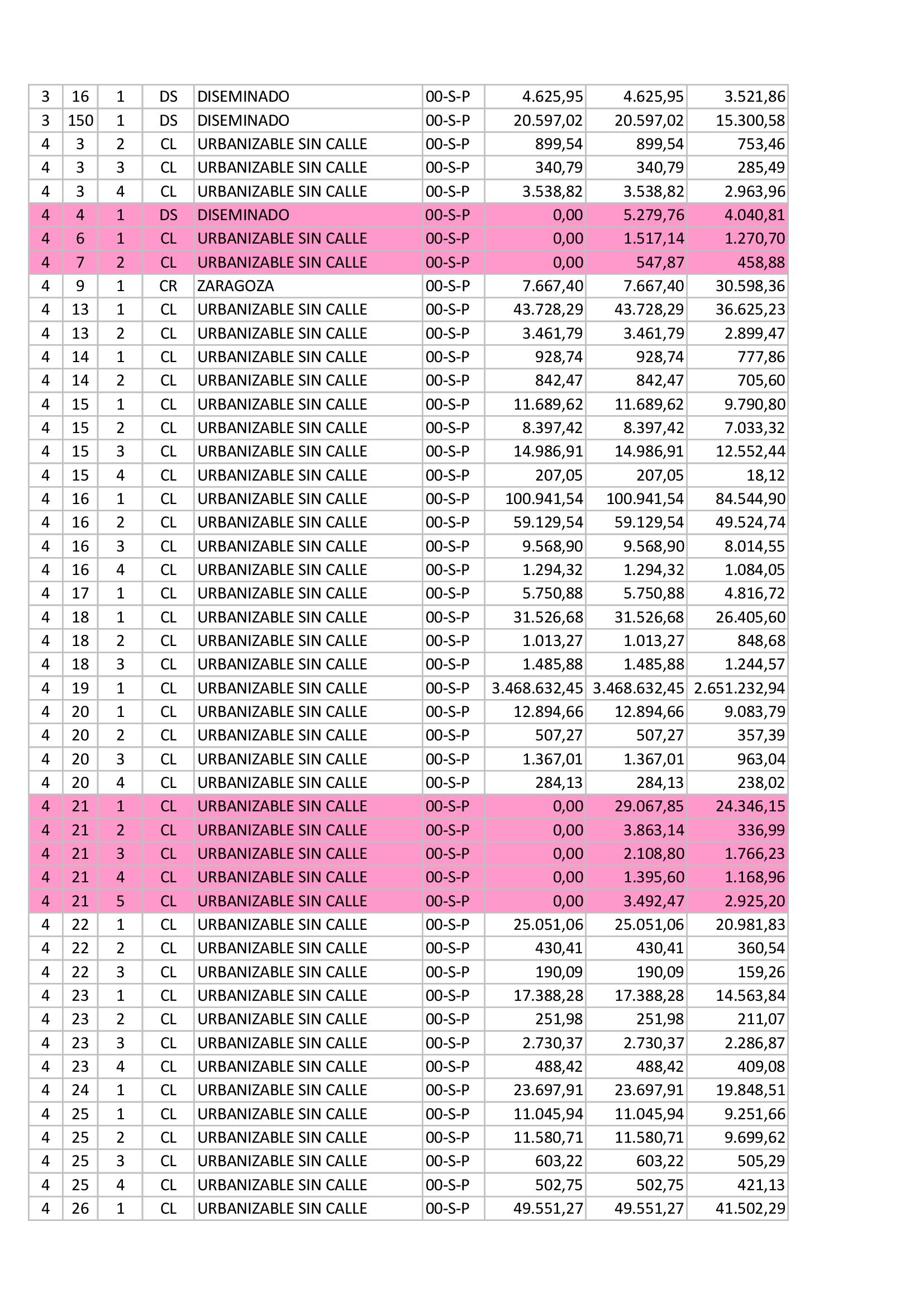 | 3 | 16 | 1 | DS | DISEMINADO | 00-S-P | 4.625,95 | 4.625,95 | 3.521,86 |
|---|---|---|---|---|---|---|---|---|
| 3 | 150 | 1 | DS | DISEMINADO | 00-S-P | 20.597,02 | 20.597,02 | 15.300,58 |
| 4 | 3 | 2 | CL | URBANIZABLE SIN CALLE | 00-S-P | 899,54 | 899,54 | 753,46 |
| 4 | 3 | 3 | CL | URBANIZABLE SIN CALLE | 00-S-P | 340,79 | 340,79 | 285,49 |
| 4 | 3 | 4 | CL | URBANIZABLE SIN CALLE | 00-S-P | 3.538,82 | 3.538,82 | 2.963,96 |
| 4 | 4 | 1 | DS | DISEMINADO | 00-S-P | 0,00 | 5.279,76 | 4.040,81 |
| 4 | 6 | 1 | CL | URBANIZABLE SIN CALLE | 00-S-P | 0,00 | 1.517,14 | 1.270,70 |
| 4 | 7 | 2 | CL | URBANIZABLE SIN CALLE | 00-S-P | 0,00 | 547,87 | 458,88 |
| 4 | 9 | 1 | CR | ZARAGOZA | 00-S-P | 7.667,40 | 7.667,40 | 30.598,36 |
| 4 | 13 | 1 | CL | URBANIZABLE SIN CALLE | 00-S-P | 43.728,29 | 43.728,29 | 36.625,23 |
| 4 | 13 | 2 | CL | URBANIZABLE SIN CALLE | 00-S-P | 3.461,79 | 3.461,79 | 2.899,47 |
| 4 | 14 | 1 | CL | URBANIZABLE SIN CALLE | 00-S-P | 928,74 | 928,74 | 777,86 |
| 4 | 14 | 2 | CL | URBANIZABLE SIN CALLE | 00-S-P | 842,47 | 842,47 | 705,60 |
| 4 | 15 | 1 | CL | URBANIZABLE SIN CALLE | 00-S-P | 11.689,62 | 11.689,62 | 9.790,80 |
| 4 | 15 | 2 | CL | URBANIZABLE SIN CALLE | 00-S-P | 8.397,42 | 8.397,42 | 7.033,32 |
| 4 | 15 | 3 | CL | URBANIZABLE SIN CALLE | 00-S-P | 14.986,91 | 14.986,91 | 12.552,44 |
| 4 | 15 | 4 | CL | URBANIZABLE SIN CALLE | 00-S-P | 207,05 | 207,05 | 18,12 |
| 4 | 16 | 1 | CL | URBANIZABLE SIN CALLE | 00-S-P | 100.941,54 | 100.941,54 | 84.544,90 |
| 4 | 16 | 2 | CL | URBANIZABLE SIN CALLE | 00-S-P | 59.129,54 | 59.129,54 | 49.524,74 |
| 4 | 16 | 3 | CL | URBANIZABLE SIN CALLE | 00-S-P | 9.568,90 | 9.568,90 | 8.014,55 |
| 4 | 16 | 4 | CL | URBANIZABLE SIN CALLE | 00-S-P | 1.294,32 | 1.294,32 | 1.084,05 |
| 4 | 17 | 1 | CL | URBANIZABLE SIN CALLE | 00-S-P | 5.750,88 | 5.750,88 | 4.816,72 |
| 4 | 18 | 1 | CL | URBANIZABLE SIN CALLE | 00-S-P | 31.526,68 | 31.526,68 | 26.405,60 |
| 4 | 18 | 2 | CL | URBANIZABLE SIN CALLE | 00-S-P | 1.013,27 | 1.013,27 | 848,68 |
| 4 | 18 | 3 | CL | URBANIZABLE SIN CALLE | 00-S-P | 1.485,88 | 1.485,88 | 1.244,57 |
| 4 | 19 | 1 | CL | URBANIZABLE SIN CALLE | 00-S-P | 3.468.632,45 | 3.468.632,45 | 2.651.232,94 |
| 4 | 20 | 1 | CL | URBANIZABLE SIN CALLE | 00-S-P | 12.894,66 | 12.894,66 | 9.083,79 |
| 4 | 20 | 2 | CL | URBANIZABLE SIN CALLE | 00-S-P | 507,27 | 507,27 | 357,39 |
| 4 | 20 | 3 | CL | URBANIZABLE SIN CALLE | 00-S-P | 1.367,01 | 1.367,01 | 963,04 |
| 4 | 20 | 4 | CL | URBANIZABLE SIN CALLE | 00-S-P | 284,13 | 284,13 | 238,02 |
| 4 | 21 | 1 | CL | URBANIZABLE SIN CALLE | 00-S-P | 0,00 | 29.067,85 | 24.346,15 |
| 4 | 21 | 2 | CL | URBANIZABLE SIN CALLE | 00-S-P | 0,00 | 3.863,14 | 336,99 |
| 4 | 21 | 3 | CL | URBANIZABLE SIN CALLE | 00-S-P | 0,00 | 2.108,80 | 1.766,23 |
| 4 | 21 | 4 | CL | URBANIZABLE SIN CALLE | 00-S-P | 0,00 | 1.395,60 | 1.168,96 |
| 4 | 21 | 5 | CL | URBANIZABLE SIN CALLE | 00-S-P | 0,00 | 3.492,47 | 2.925,20 |
| 4 | 22 | 1 | CL | URBANIZABLE SIN CALLE | 00-S-P | 25.051,06 | 25.051,06 | 20.981,83 |
| 4 | 22 | 2 | CL | URBANIZABLE SIN CALLE | 00-S-P | 430,41 | 430,41 | 360,54 |
| 4 | 22 | 3 | CL | URBANIZABLE SIN CALLE | 00-S-P | 190,09 | 190,09 | 159,26 |
| 4 | 23 | 1 | CL | URBANIZABLE SIN CALLE | 00-S-P | 17.388,28 | 17.388,28 | 14.563,84 |
| 4 | 23 | 2 | CL | URBANIZABLE SIN CALLE | 00-S-P | 251,98 | 251,98 | 211,07 |
| 4 | 23 | 3 | CL | URBANIZABLE SIN CALLE | 00-S-P | 2.730,37 | 2.730,37 | 2.286,87 |
| 4 | 23 | 4 | CL | URBANIZABLE SIN CALLE | 00-S-P | 488,42 | 488,42 | 409,08 |
| 4 | 24 | 1 | CL | URBANIZABLE SIN CALLE | 00-S-P | 23.697,91 | 23.697,91 | 19.848,51 |
| 4 | 25 | 1 | CL | URBANIZABLE SIN CALLE | 00-S-P | 11.045,94 | 11.045,94 | 9.251,66 |
| 4 | 25 | 2 | CL | URBANIZABLE SIN CALLE | 00-S-P | 11.580,71 | 11.580,71 | 9.699,62 |
| 4 | 25 | 3 | CL | URBANIZABLE SIN CALLE | 00-S-P | 603,22 | 603,22 | 505,29 |
| 4 | 25 | 4 | CL | URBANIZABLE SIN CALLE | 00-S-P | 502,75 | 502,75 | 421,13 |
| 4 | 26 | 1 | CL | URBANIZABLE SIN CALLE | 00-S-P | 49.551,27 | 49.551,27 | 41.502,29 |